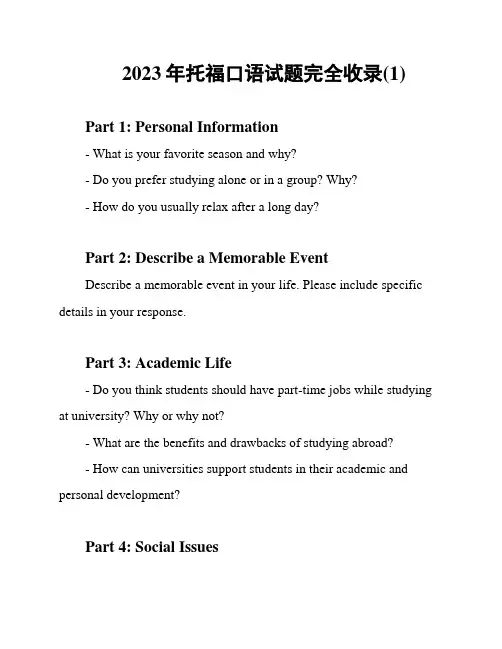 2023 年托福口语试题完全收录(1)

Part 1: Personal Information

- What is your favorite season and why?

- Do you prefer studying alone or in a group? Why?

- How do you usually relax after a long day?

Part 2: Describe a Memorable Event

Describe a memorable event in your life. Please include specific details in your response.

Part 3: Academic Life

- Do you think students should have part-time jobs while studying at university? Why or why not?

- What are the benefits and drawbacks of studying abroad?

- How can universities support students in their academic and personal development?

Part 4: Social Issues